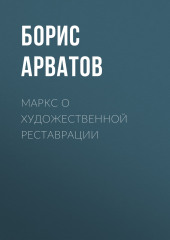 БОРИС
АРВАТОВ

МАРКС О ХУДОЖЕСТВЕННОЙ РЕСТАВРАЦИИ